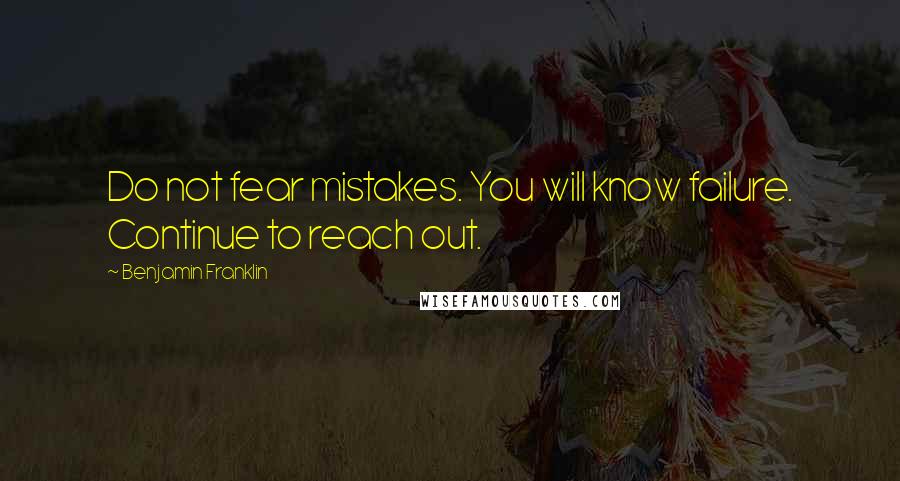 Do not fear mistakes. You will know failure. Continue to reach out.

~ Benjamin Franklin

WISEFAMOUSQUOTES.COM